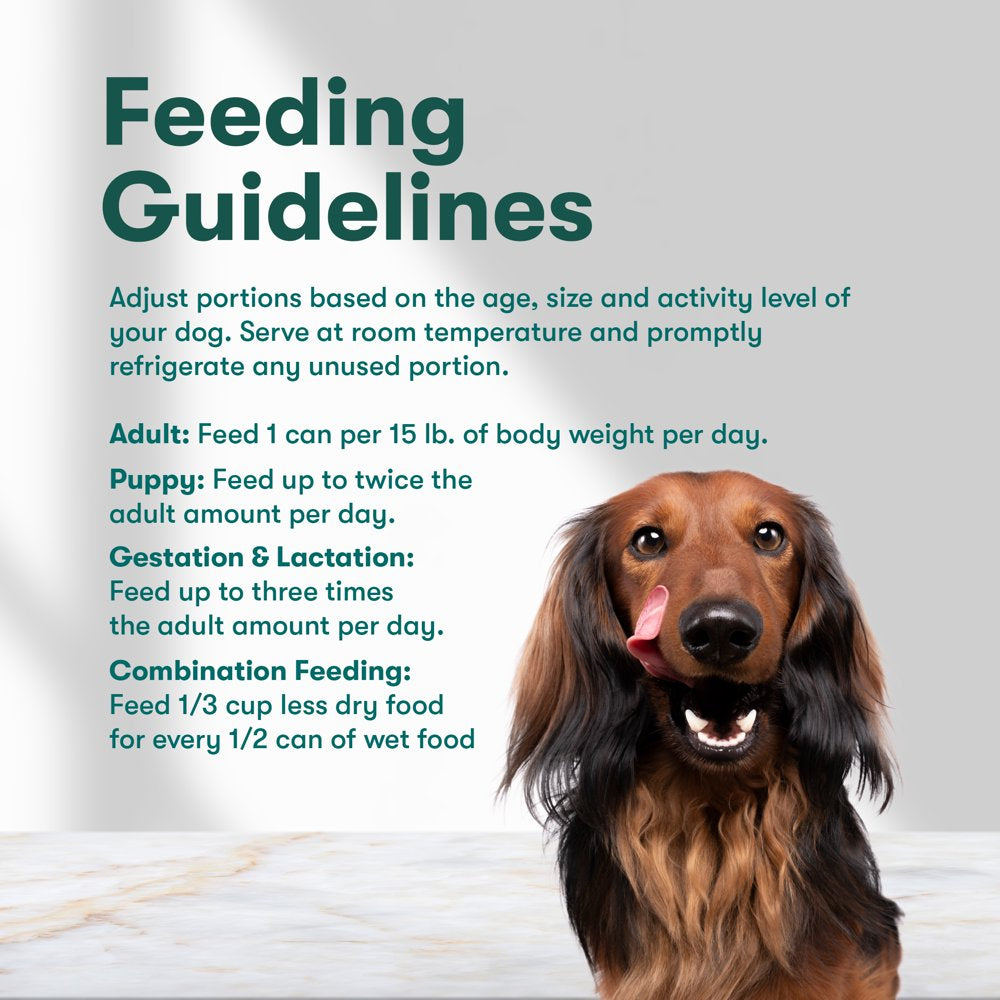 Feeding Guidelines

Adjust portions based on the age, size and activity level of your dog. Serve at room temperature and promptly refrigerate any unused portion.

Adult: Feed 1 can per 15 lb. of body weight per day.

Puppy: Feed up to twice the adult amount per day.

Gestation & Lactation: Feed up to three times the adult amount per day.

Combination Feeding: Feed 1/3 cup less dry food for every 1/2 can of wet food